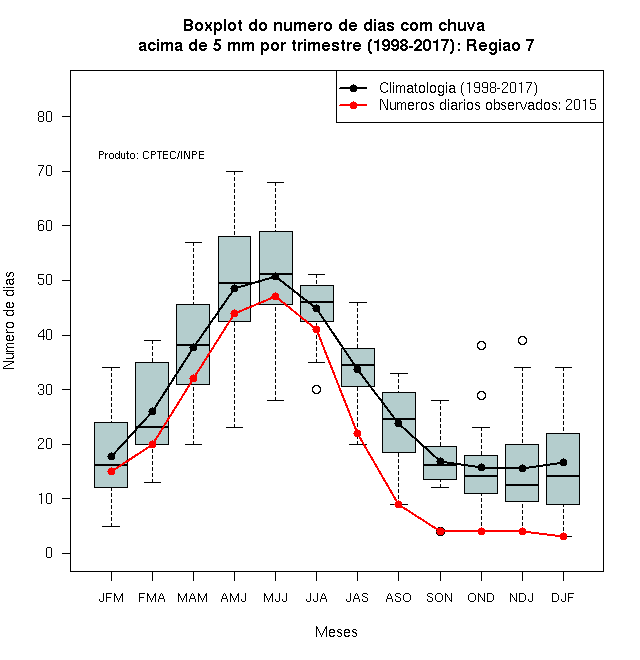 Boxplot do numero de dias com chuva
acima de 5 mm por trimestre (1998-2017): Regiao 7

Climatologia (1998-2017)
Numeros diarios observados: 2015

Produto: CPTEC/INPE

Numero de dias

80
70
60
50
40
30
20
10
0

JFM FMA MAM AMJ MJJ JJA JAS ASO SON OND NDJ DJF

Meses